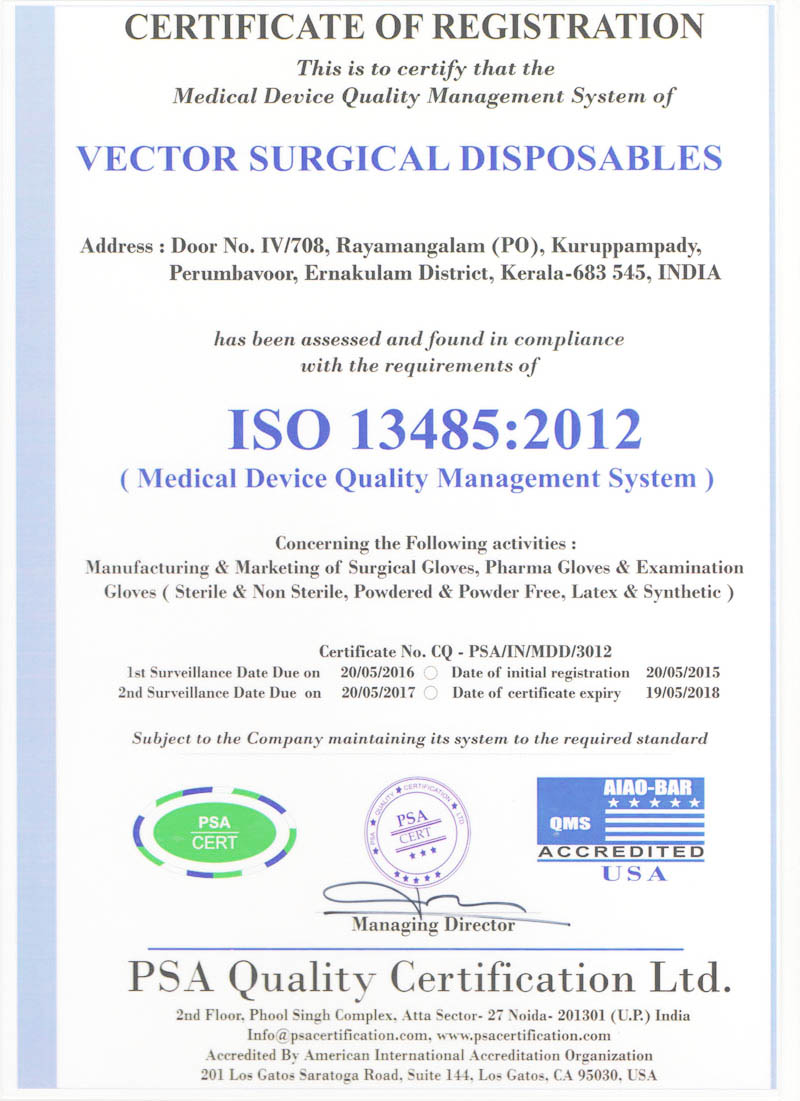 CERTIFICATE OF REGISTRATION

This is to certify that the
Medical Device Quality Management System of

VECTOR SURGICAL DISPOSABLES

Address : Door No. IV/708, Rayamangalam (PO), Kuruppampady, Perumbavoor, Ernakulam District, Kerala-683 545, INDIA

has been assessed and found in compliance
with the requirements of

ISO 13485:2012
( Medical Device Quality Management System )

Concerning the Following activities :
Manufacturing & Marketing of Surgical Gloves, Pharma Gloves & Examination Gloves ( Sterile & Non Sterile, Powdered & Powder Free, Latex & Synthetic )

Certificate No. CQ - PSA/IN/MDD/3012
1st Surveillance Date Due on 20/05/2016 Date of initial registration 20/05/2015
2nd Surveillance Date Due on 20/05/2017 Date of certificate expiry 19/05/2018

Subject to the Company maintaining its system to the required standard

PSA
CERT

PSA QUALITY CERTIFICATION LTD.
PSA
CERT

AIAO-BAR
QMS
ACCREDITED
USA

Managing Director

PSA Quality Certification Ltd.
2nd Floor, Phool Singh Complex, Atta Sector- 27 Noida- 201301 (U.P.) India
Info@psacertification.com, www.psacertification.com
Accredited By American International Accreditation Organization
201 Los Gatos Saratoga Road, Suite 144, Los Gatos, CA 95030, USA